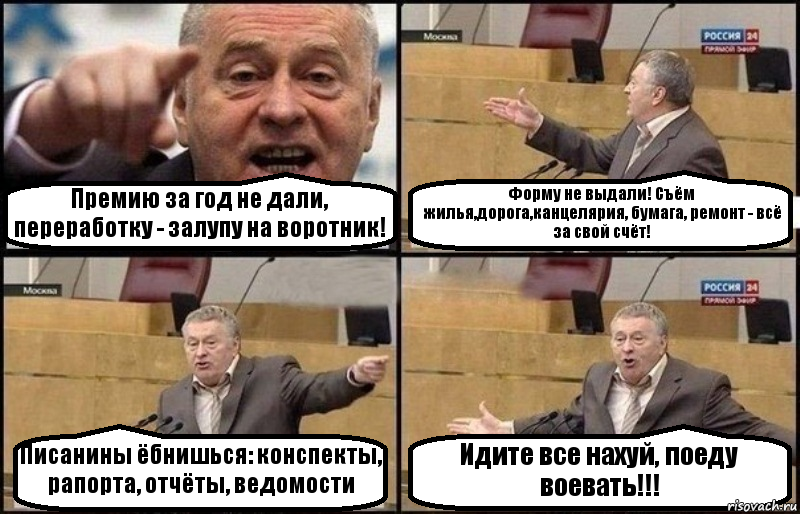 Премию за год не дали, переработку - залупу на воротник!

Москва

РОССИЯ 24
ПРЯМОЙ ЭФИР

Форму не выдали! Съём жилья,дорога,канцелярия, бумага, ремонт - всё за свой счёт!

Москва

Писанины ёбнишься: конспекты, рапорта, отчёты, ведомости

РОССИЯ 24
ПРЯМОЙ ЭФИР

Идите все нахуй, поеду воевать!!!

risovach.ru